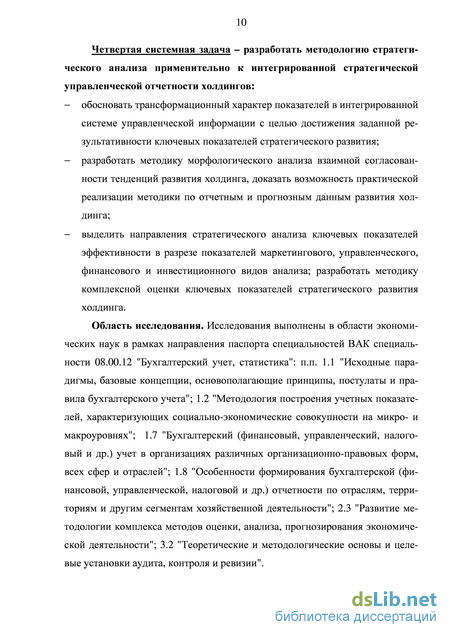 10

Четвертая системная задача – разработать методологию стратегического анализа применительно к интегрированной стратегической управленческой отчетности холдингов:

– обосновать трансформационный характер показателей в интегрированной системе управленческой информации с целью достижения заданной результативности ключевых показателей стратегического развития;

– разработать методику морфологического анализа взаимной согласованности тенденций развития холдинга, доказать возможность практической реализации методики по отчетным и прогнозным данным развития холдинга;

– выделить направления стратегического анализа ключевых показателей эффективности в разрезе показателей маркетингового, управленческого, финансового и инвестиционного видов анализа; разработать методику комплексной оценки ключевых показателей стратегического развития холдинга.

Область исследования. Исследования выполнены в области экономических наук в рамках направления паспорта специальностей ВАК специальности 08.00.12 "Бухгалтерский учет, статистика": п.п. 1.1 "Исходные парадигмы, базовые концепции, основополагающие принципы, постулаты и правила бухгалтерского учета"; 1.2 "Методология построения учетных показателей, характеризующих социально-экономические совокупности на микро- и макроуровнях"; 1.7 "Бухгалтерский (финансовый, управленческий, налоговый и др.) учет в организациях различных организационно-правовых форм, всех сфер и отраслей"; 1.8 "Особенности формирования бухгалтерской (финансовой, управленческой, налоговой и др.) отчетности по отраслям, территориям и другим сегментам хозяйственной деятельности"; 2.3 "Развитие методологии комплекса методов оценки, анализа, прогнозирования экономической деятельности"; 3.2 "Теоретические и методологические основы и целевые установки аудита, контроля и ревизии".

dsLib.net
библиотека диссертаций